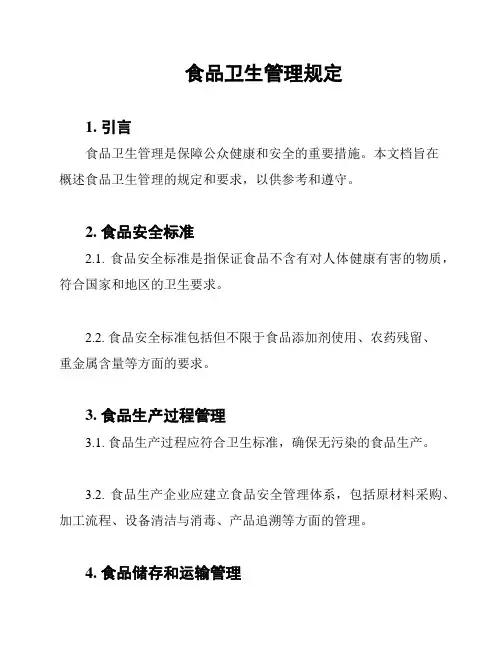 食品卫生管理规定

1. 引言

食品卫生管理是保障公众健康和安全的重要措施。本文档旨在概述食品卫生管理的规定和要求，以供参考和遵守。

2. 食品安全标准

2.1. 食品安全标准是指保证食品不含有对人体健康有害的物质，符合国家和地区的卫生要求。

2.2. 食品安全标准包括但不限于食品添加剂使用、农药残留、重金属含量等方面的要求。

3. 食品生产过程管理

3.1. 食品生产过程应符合卫生标准，确保无污染的食品生产。

3.2. 食品生产企业应建立食品安全管理体系，包括原材料采购、加工流程、设备清洁与消毒、产品追溯等方面的管理。

4. 食品储存和运输管理